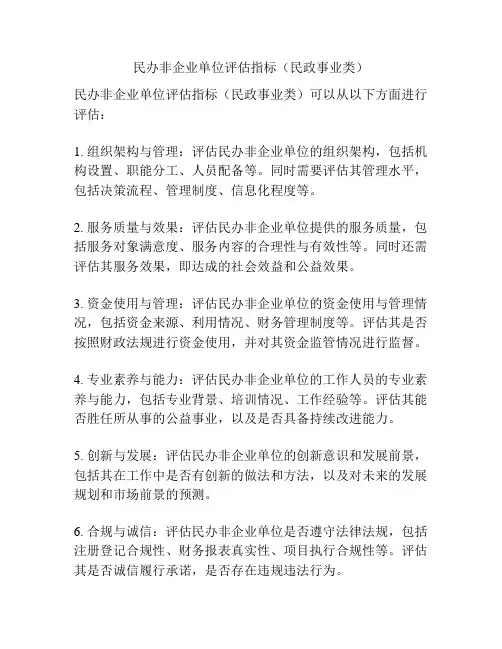 民办非企业单位评估指标（民政事业类）

民办非企业单位评估指标（民政事业类）可以从以下方面进行评估：

1. 组织架构与管理：评估民办非企业单位的组织架构，包括机构设置、职能分工、人员配备等。同时需要评估其管理水平，包括决策流程、管理制度、信息化程度等。

2. 服务质量与效果：评估民办非企业单位提供的服务质量，包括服务对象满意度、服务内容的合理性与有效性等。同时还需评估其服务效果，即达成的社会效益和公益效果。

3. 资金使用与管理：评估民办非企业单位的资金使用与管理情况，包括资金来源、利用情况、财务管理制度等。评估其是否按照财政法规进行资金使用，并对其资金监管情况进行监督。

4. 专业素养与能力：评估民办非企业单位的工作人员的专业素养与能力，包括专业背景、培训情况、工作经验等。评估其能否胜任所从事的公益事业，以及是否具备持续改进能力。

5. 创新与发展：评估民办非企业单位的创新意识和发展前景，包括其在工作中是否有创新的做法和方法，以及对未来的发展规划和市场前景的预测。

6. 合规与诚信：评估民办非企业单位是否遵守法律法规，包括注册登记合规性、财务报表真实性、项目执行合规性等。评估其是否诚信履行承诺，是否存在违规违法行为。